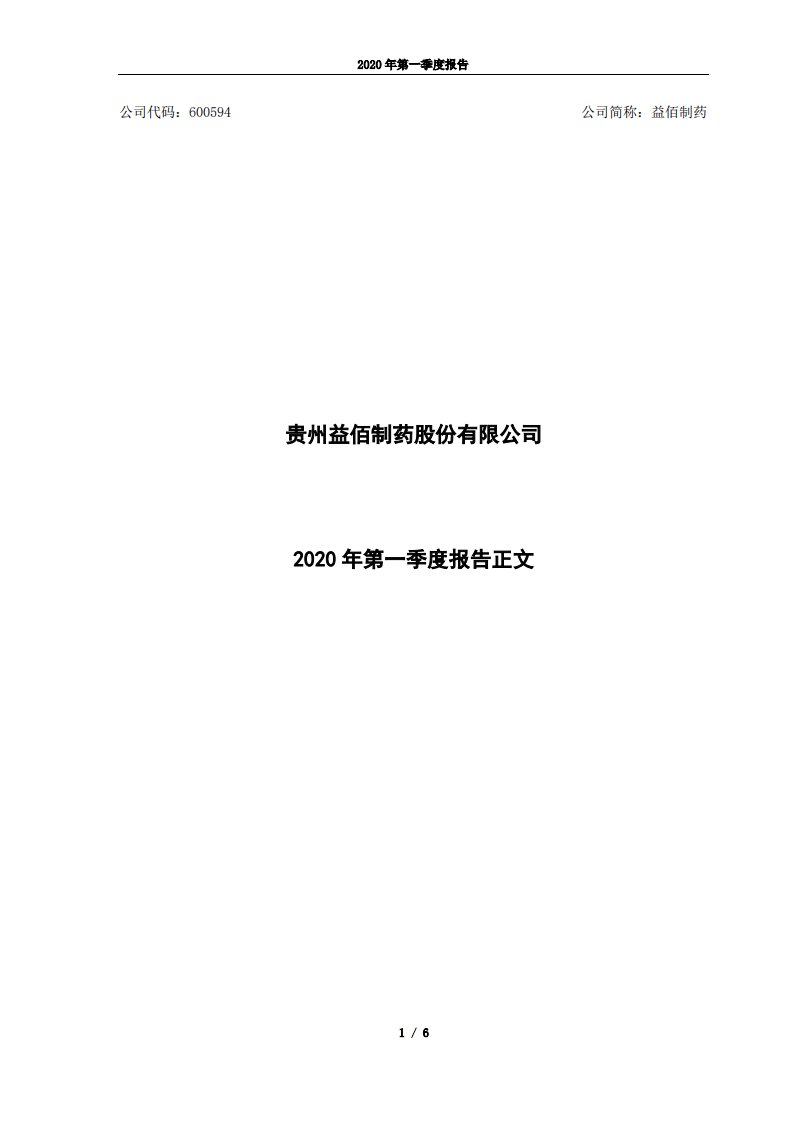 2020 年第一季度报告

公司代码：600594

公司简称：益佰制药

贵州益佰制药股份有限公司

2020 年第一季度报告正文

1 / 6